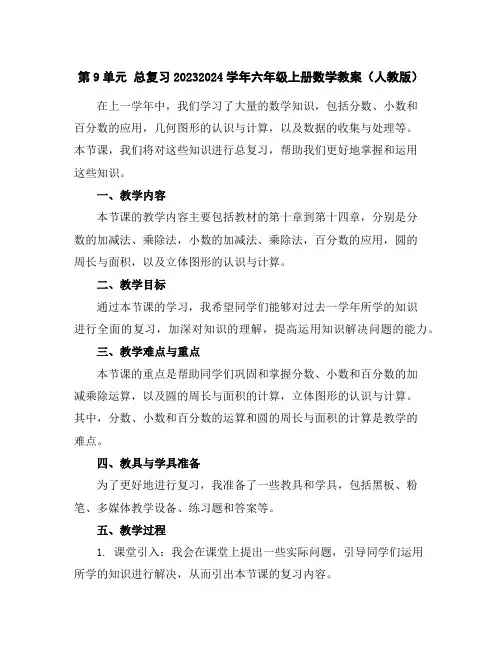 第 9 单元 总复习 20232024 学年六年级上册数学教案（人教版）

在上一学年中，我们学习了大量的数学知识，包括分数、小数和百分数的应用，几何图形的认识与计算，以及数据的收集与处理等。本节课，我们将对这些知识进行总复习，帮助我们更好地掌握和运用这些知识。

一、教学内容

本节课的教学内容主要包括教材的第十章到第十四章，分别是分数的加减法、乘除法，小数的加减法、乘除法，百分数的应用，圆的周长与面积，以及立体图形的认识与计算。

二、教学目标

通过本节课的学习，我希望同学们能够对过去一学年所学的知识进行全面的复习，加深对知识的理解，提高运用知识解决问题的能力。

三、教学难点与重点

本节课的重点是帮助同学们巩固和掌握分数、小数和百分数的加减乘除运算，以及圆的周长与面积的计算，立体图形的认识与计算。其中，分数、小数和百分数的运算和圆的周长与面积的计算是教学的难点。

四、教具与学具准备

为了更好地进行复习，我准备了一些教具和学具，包括黑板、粉笔、多媒体教学设备、练习题和答案等。

五、教学过程

1. 课堂引入：我会在课堂上提出一些实际问题，引导同学们运用所学的知识进行解决，从而引出本节课的复习内容。